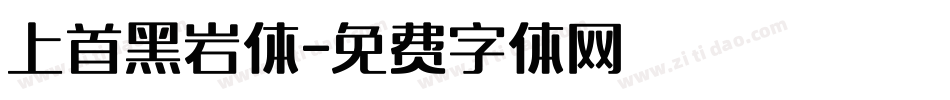 上首黑岩体-免费字体网

www.zitidao.com